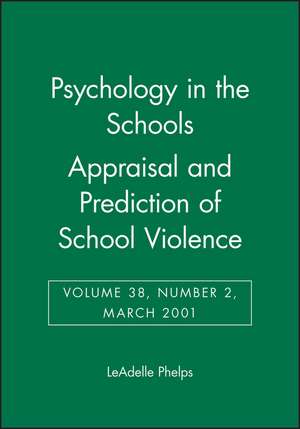 Psychology in the Schools

Appraisal and Prediction of School Violence

VOLUME 38, NUMBER 2, MARCH 2001

LeAdelle Phelps